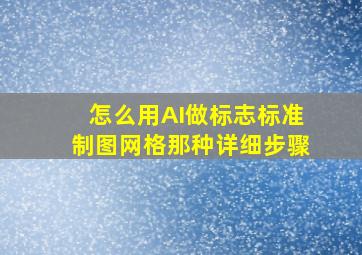 怎么用AI做标志标准制图网格那种详细步骤